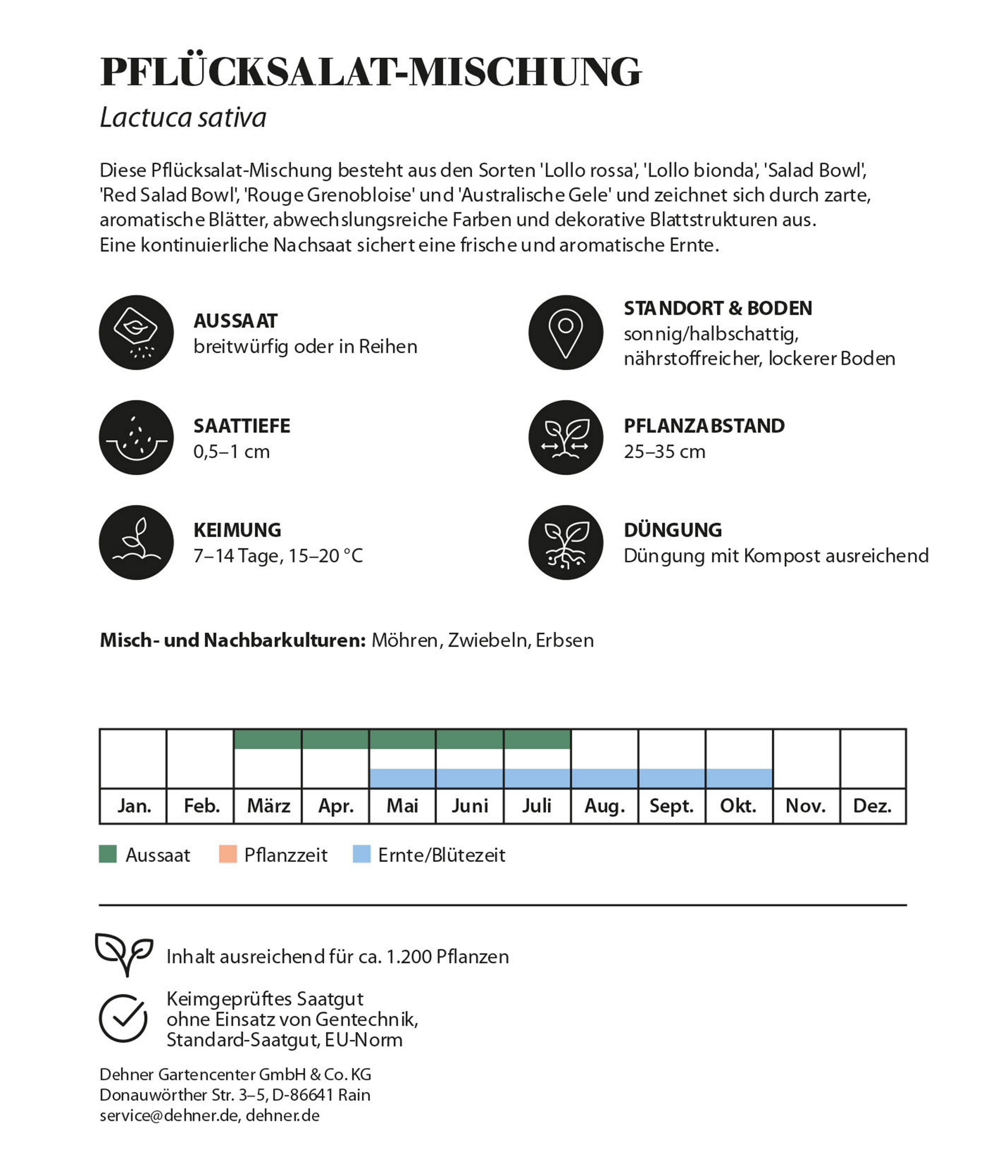 PFLÜCKSALAT-MISCHUNG
Lactuca sativa

Diese Pflücksalat-Mischung besteht aus den Sorten 'Lollo rossa', 'Lollo bionda', 'Salad Bowl', 'Red Salad Bowl', 'Rouge Grenobloise' und 'Australische Gele' und zeichnet sich durch zarte, aromatische Blätter, abwechslungsreiche Farben und dekorative Blattstrukturen aus. Eine kontinuierliche Nachsaat sichert eine frische und aromatische Ernte.

AUSSAAT
breitwürfig oder in Reihen

SAATTIEFE
0,5–1 cm

KEIMUNG
7–14 Tage, 15–20 °C

STANDORT & BODEN
sonnig/halbschattig,
nährstoffreicher, lockerer Boden

PFLANZABSTAND
25–35 cm

DÜNGUNG
Düngung mit Kompost ausreichend

Misch- und Nachbarkulturen: Möhren, Zwiebeln, Erbsen

Jan. Feb. März Apr. Mai Juni Juli Aug. Sept. Okt. Nov. Dez.

Aussaat Pflanzzeit Ernte/Blütezeit

Inhalt ausreichend für ca. 1.200 Pflanzen

Keimgeprüftes Saatgut
ohne Einsatz von Gentechnik,
Standard-Saatgut, EU-Norm

Dehner Gartencenter GmbH & Co. KG
Donauwörther Str. 3–5, D-86641 Rain
service@dehner.de, dehner.de